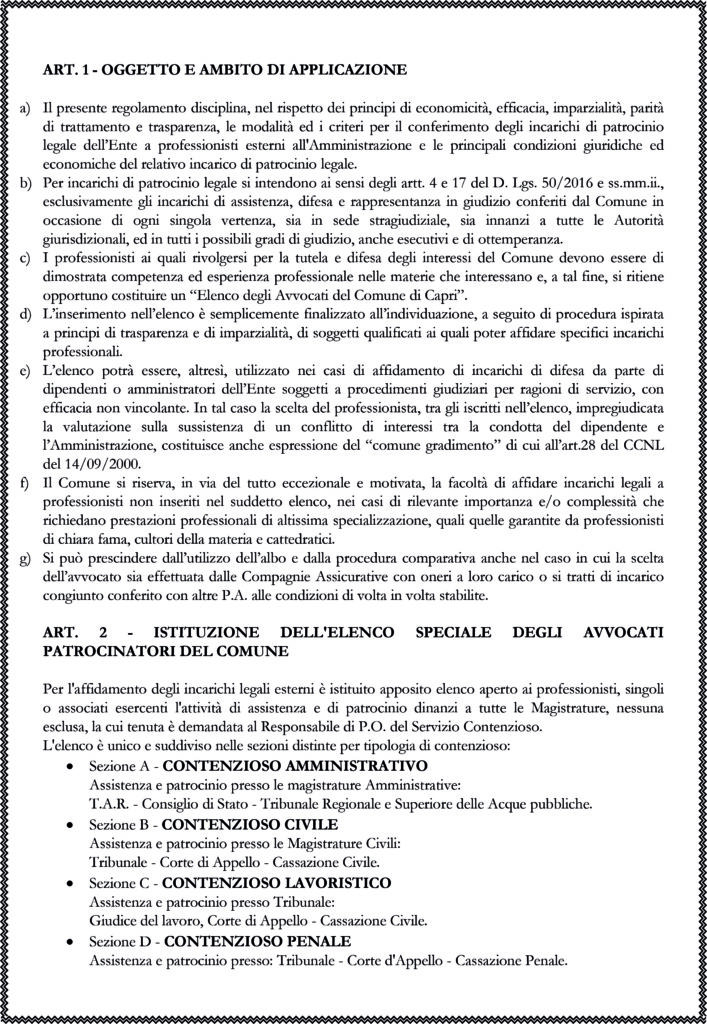 ART. 1 - OGGETTO E AMBITO DI APPLICAZIONE

a) Il presente regolamento disciplina, nel rispetto dei principi di economicità, efficacia, imparzialità, parità di trattamento e trasparenza, le modalità ed i criteri per il conferimento degli incarichi di patrocinio legale dell'Ente a professionisti esterni all'Amministrazione e le principali condizioni giuridiche ed economiche del relativo incarico di patrocinio legale.

b) Per incarichi di patrocinio legale si intendono ai sensi degli artt. 4 e 17 del D. Lgs. 50/2016 e ss.mm.ii., esclusivamente gli incarichi di assistenza, difesa e rappresentanza in giudizio conferiti dal Comune in occasione di ogni singola vertenza, sia in sede stragiudiziale, sia innanzi a tutte le Autorità giurisdizionali, ed in tutti i possibili gradi di giudizio, anche esecutivi e di ottemperanza.

c) I professionisti ai quali rivolgersi per la tutela e difesa degli interessi del Comune devono essere di dimostrata competenza ed esperienza professionale nelle materie che interessano e, a tal fine, si ritiene opportuno costituire un "Elenco degli Avvocati del Comune di Capri".

d) L'inserimento nell'elenco è semplicemente finalizzato all'individuazione, a seguito di procedura ispirata a principi di trasparenza e di imparzialità, di soggetti qualificati ai quali poter affidare specifici incarichi professionali.

e) L'elenco potrà essere, altresì, utilizzato nei casi di affidamento di incarichi di difesa da parte di dipendenti o amministratori dell'Ente soggetti a procedimenti giudiziari per ragioni di servizio, con efficacia non vincolante. In tal caso la scelta del professionista, tra gli iscritti nell'elenco, impregiudicata la valutazione sulla sussistenza di un conflitto di interessi tra la condotta del dipendente e l'Amministrazione, costituisce anche espressione del "comune gradimento" di cui all'art.28 del CCNL del 14/09/2000.

f) Il Comune si riserva, in via del tutto eccezionale e motivata, la facoltà di affidare incarichi legali a professionisti non inseriti nel suddetto elenco, nei casi di rilevante importanza e/o complessità che richiedano prestazioni professionali di altissima specializzazione, quali quelle garantite da professionisti di chiara fama, cultori della materia e cattedratici.

g) Si può prescindere dall'utilizzo dell'albo e dalla procedura comparativa anche nel caso in cui la scelta dell'avvocato sia effettuata dalle Compagnie Assicurative con oneri a loro carico o si tratti di incarico congiunto conferito con altre P.A. alle condizioni di volta in volta stabilite.

ART. 2 - ISTITUZIONE DELL'ELENCO SPECIALE DEGLI AVVOCATI PATROCINATORI DEL COMUNE

Per l'affidamento degli incarichi legali esterni è istituito apposito elenco aperto ai professionisti, singoli o associati esercenti l'attività di assistenza e di patrocinio dinanzi a tutte le Magistrature, nessuna esclusa, la cui tenuta è demandata al Responsabile di P.O. del Servizio Contenzioso.
L'elenco è unico e suddiviso nelle sezioni distinte per tipologia di contenzioso:

• Sezione A - CONTENZIOSO AMMINISTRATIVO
Assistenza e patrocinio presso le magistrature Amministrative:
T.A.R. - Consiglio di Stato - Tribunale Regionale e Superiore delle Acque pubbliche.

• Sezione B - CONTENZIOSO CIVILE
Assistenza e patrocinio presso le Magistrature Civili:
Tribunale - Corte di Appello - Cassazione Civile.

• Sezione C - CONTENZIOSO LAVORISTICO
Assistenza e patrocinio presso Tribunale:
Giudice del lavoro, Corte di Appello - Cassazione Civile.

• Sezione D - CONTENZIOSO PENALE
Assistenza e patrocinio presso: Tribunale - Corte d'Appello - Cassazione Penale.